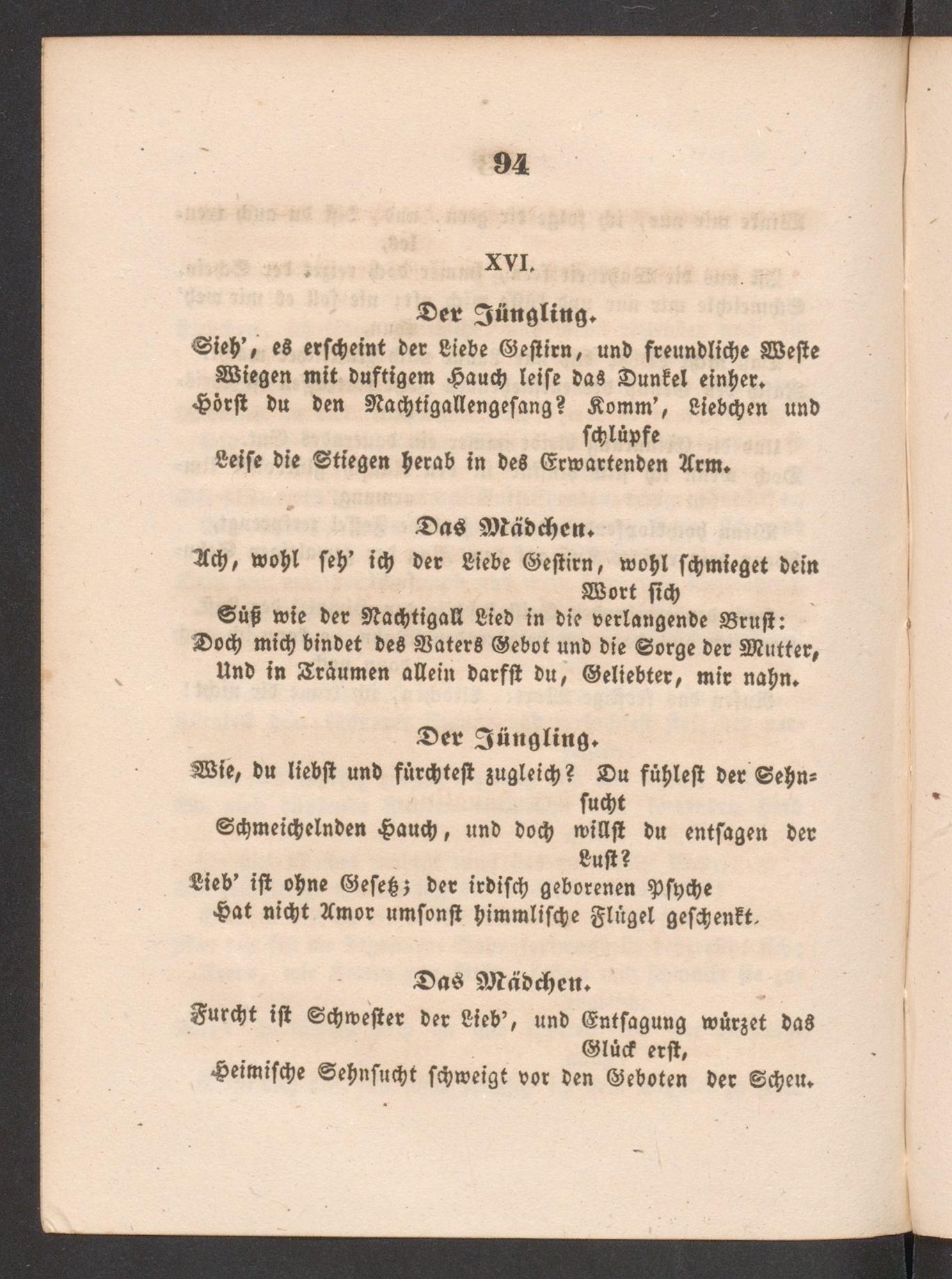 94

XVI.

Der Jüngling.

Sieh', es erscheint der Liebe Gestirn, und freundliche Weste Wiegen mit duftigem Hauch leise das Dunkel einher.
Hörst du den Nachtigallengesang? Komm', Liebchen und schlüpfe Leise die Stiegen herab in des Erwartenden Arm.

Das Mädchen.

Ach, wohl seh' ich der Liebe Gestirn, wohl schmieget dein Wort sich Süß wie der Nachtigall Lied in die verlangende Brust:
Doch mich bindet des Vaters Gebot und die Sorge der Mutter, Und in Träumen allein darfst du, Geliebter, mir nahn.

Der Jüngling.

Wie, du liebst und fürchtest zugleich? Du fühlest der Sehnsucht Schmeichelnden Hauch, und doch willst du entsagen der Lust?
Lieb' ist ohne Gesetz; der irdisch geborenen Psyche Hat nicht Amor umsonst himmlische Flügel geschenkt.

Das Mädchen.

Furcht ist Schwester der Lieb', und Entsagung würzet das Glück erst,
Heimische Sehnsucht schweigt vor den Geboten der Scheu.